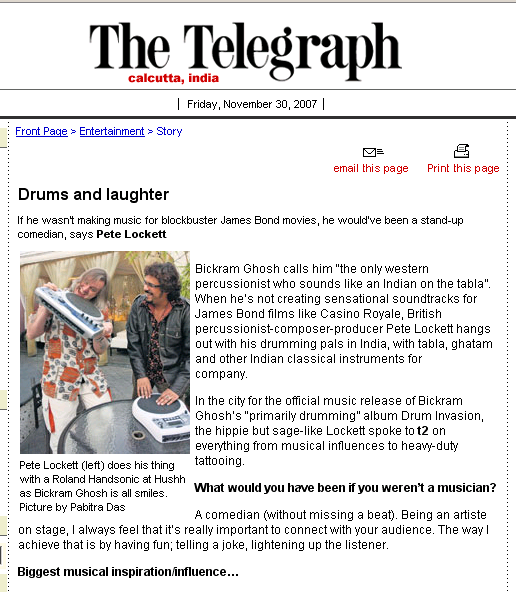 The Telegraph
calcutta, india

| Friday, November 30, 2007 |

Front Page > Entertainment > Story

email this page Print this page

Drums and laughter

If he wasn't making music for blockbuster James Bond movies, he would've been a stand-up comedian, says Pete Lockett

Pete Lockett (left) does his thing with a Roland Handsonic at Hushh as Bickram Ghosh is all smiles. Picture by Pabitra Das

Bickram Ghosh calls him "the only western percussionist who sounds like an Indian on the tabla". When he's not creating sensational soundtracks for James Bond films like Casino Royale, British percussionist-composer-producer Pete Lockett hangs out with his drumming pals in India, with tabla, ghatam and other Indian classical instruments for company.

In the city for the official music release of Bickram Ghosh's "primarily drumming" album Drum Invasion, the hippie but sage-like Lockett spoke to t2 on everything from musical influences to heavy-duty tattooing.

What would you have been if you weren't a musician?

A comedian (without missing a beat). Being an artiste on stage, I always feel that it's really important to connect with your audience. The way I achieve that is by having fun; telling a joke, lightening up the listener.

Biggest musical inspiration/influence…